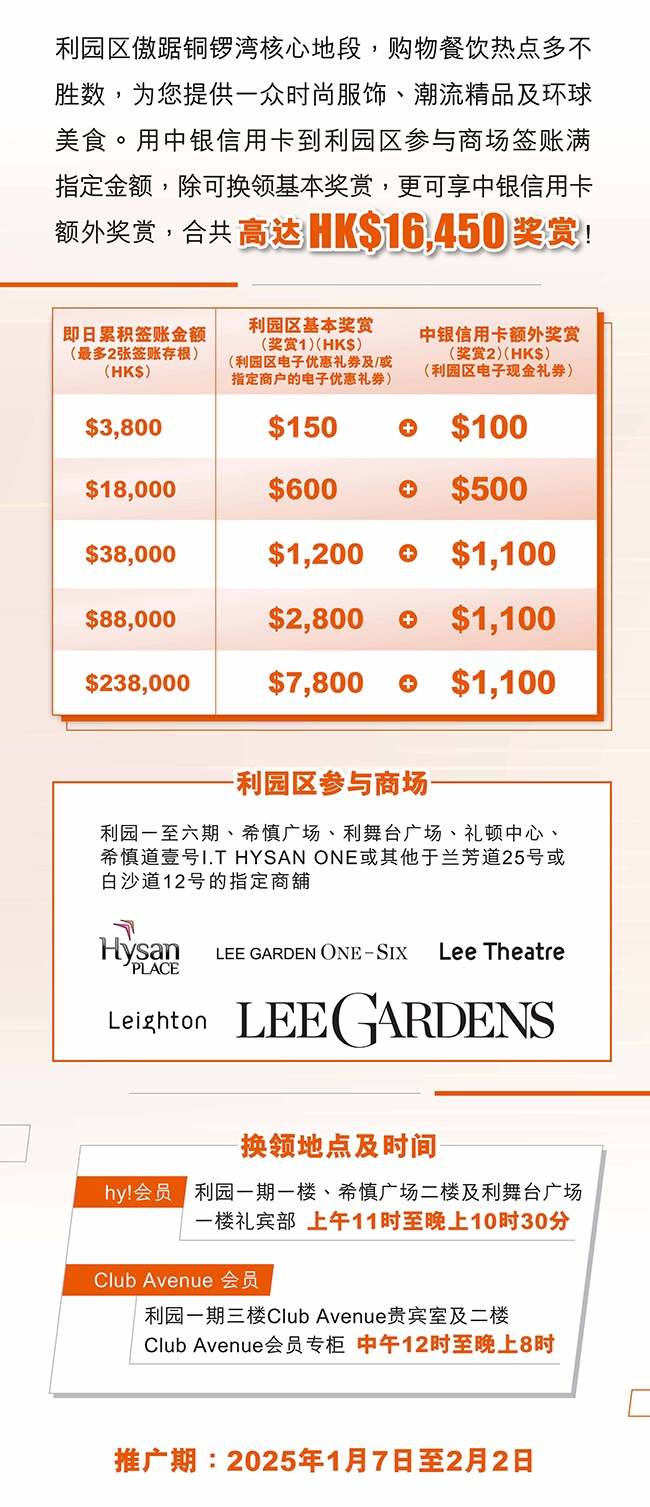 利园区傲踞铜锣湾核心地段，购物餐饮热点多不胜数，为您提供一众时尚服饰、潮流精品及环球美食。用中银信用卡到利园区参与商场签账满指定金额，除可换领基本奖赏，更可享中银信用卡额外奖赏，合共高达HK$16,450奖赏！

| 即日累积签账金额（最多2张签账存根）（HK$） | 利园区基本奖赏（奖赏1）（HK$）（利园区电子优惠礼券及/或指定商户的电子优惠礼券） | | 中银信用卡额外奖赏（奖赏2）（HK$）（利园区电子现金礼券） |
|---|---|---|---|
| $3,800 | $150 | + | $100 |
| $18,000 | $600 | + | $500 |
| $38,000 | $1,200 | + | $1,100 |
| $88,000 | $2,800 | + | $1,100 |
| $238,000 | $7,800 | + | $1,100 |

利园区参与商场

利园一至六期、希慎广场、利舞台广场、礼顿中心、希慎道壹号I.T HYSAN ONE或其他于兰芳道25号或白沙道12号的指定商舖

Hysan PLACE LEE GARDEN ONE-SIX Lee Theatre

Leighton LEE GARDENS

换领地点及时间

hy!会员 利园一期一楼、希慎广场二楼及利舞台广场一楼礼宾部 上午11时至晚上10时30分

Club Avenue 会员 利园一期三楼Club Avenue贵宾室及二楼Club Avenue会员专柜 中午12时至晚上8时

推广期：2025年1月7日至2月2日